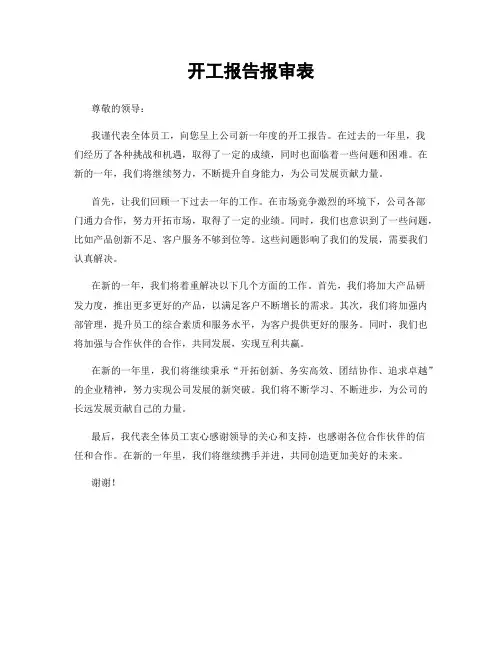 开工报告报审表

尊敬的领导：

我谨代表全体员工，向您呈上公司新一年度的开工报告。在过去的一年里，我们经历了各种挑战和机遇，取得了一定的成绩，同时也面临着一些问题和困难。在新的一年，我们将继续努力，不断提升自身能力，为公司发展贡献力量。

首先，让我们回顾一下过去一年的工作。在市场竞争激烈的环境下，公司各部门通力合作，努力开拓市场，取得了一定的业绩。同时，我们也意识到了一些问题，比如产品创新不足、客户服务不够到位等。这些问题影响了我们的发展，需要我们认真解决。

在新的一年，我们将着重解决以下几个方面的工作。首先，我们将加大产品研发力度，推出更多更好的产品，以满足客户不断增长的需求。其次，我们将加强内部管理，提升员工的综合素质和服务水平，为客户提供更好的服务。同时，我们也将加强与合作伙伴的合作，共同发展，实现互利共赢。

在新的一年里，我们将继续秉承“开拓创新、务实高效、团结协作、追求卓越”的企业精神，努力实现公司发展的新突破。我们将不断学习、不断进步，为公司的长远发展贡献自己的力量。

最后，我代表全体员工衷心感谢领导的关心和支持，也感谢各位合作伙伴的信任和合作。在新的一年里，我们将继续携手并进，共同创造更加美好的未来。

谢谢！